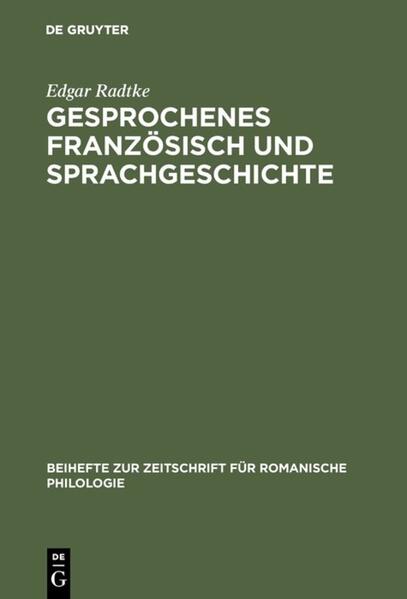 DE GRUYTER

Edgar Radtke

GESPROCHENES FRANZÖSISCH UND SPRACHGESCHICHTE

BEIHEFTE ZUR ZEITSCHRIFT FÜR ROMANISCHE PHILOLOGIE

DE G